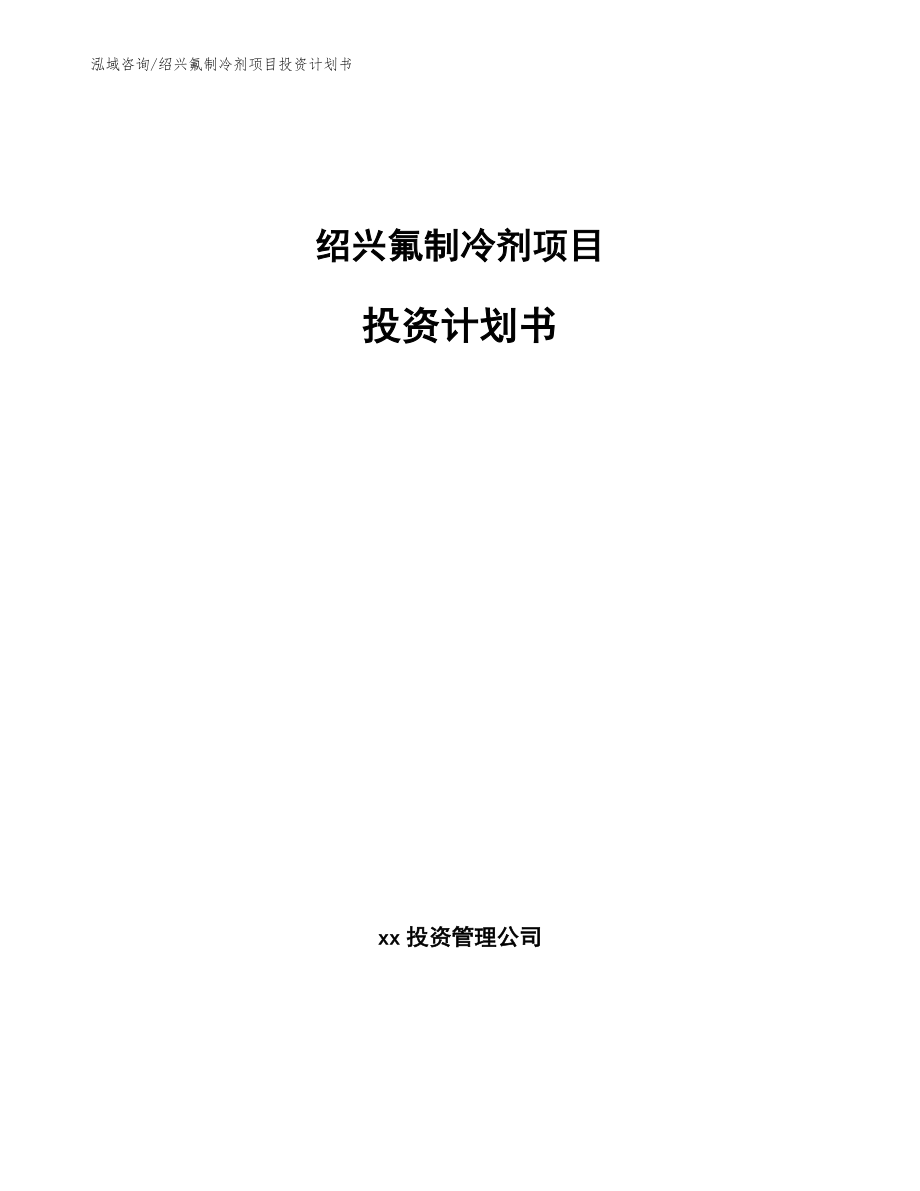 泓域咨询/绍兴氟制冷剂项目投资计划书

绍兴氟制冷剂项目

投资计划书

xx 投资管理公司